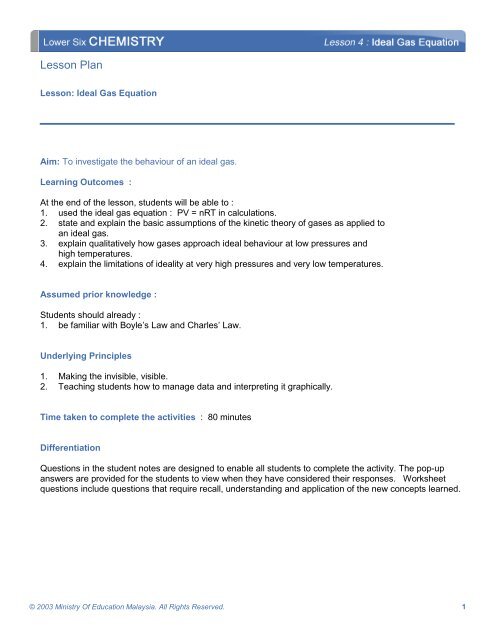 Lower Six CHEMISTRY Lesson 4 : Ideal Gas Equation

Lesson Plan

Lesson: Ideal Gas Equation

Aim: To investigate the behaviour of an ideal gas.

Learning Outcomes :

At the end of the lesson, students will be able to :
1. used the ideal gas equation : $PV = nRT$ in calculations.
2. state and explain the basic assumptions of the kinetic theory of gases as applied to an ideal gas.
3. explain qualitatively how gases approach ideal behaviour at low pressures and high temperatures.
4. explain the limitations of ideality at very high pressures and very low temperatures.

Assumed prior knowledge :

Students should already :
1. be familiar with Boyle's Law and Charles' Law.

Underlying Principles

1. Making the invisible, visible.
2. Teaching students how to manage data and interpreting it graphically.

Time taken to complete the activities : 80 minutes

Differentiation

Questions in the student notes are designed to enable all students to complete the activity. The pop-up answers are provided for the students to view when they have considered their responses. Worksheet questions include questions that require recall, understanding and application of the new concepts learned.

© 2003 Ministry Of Education Malaysia. All Rights Reserved. 1